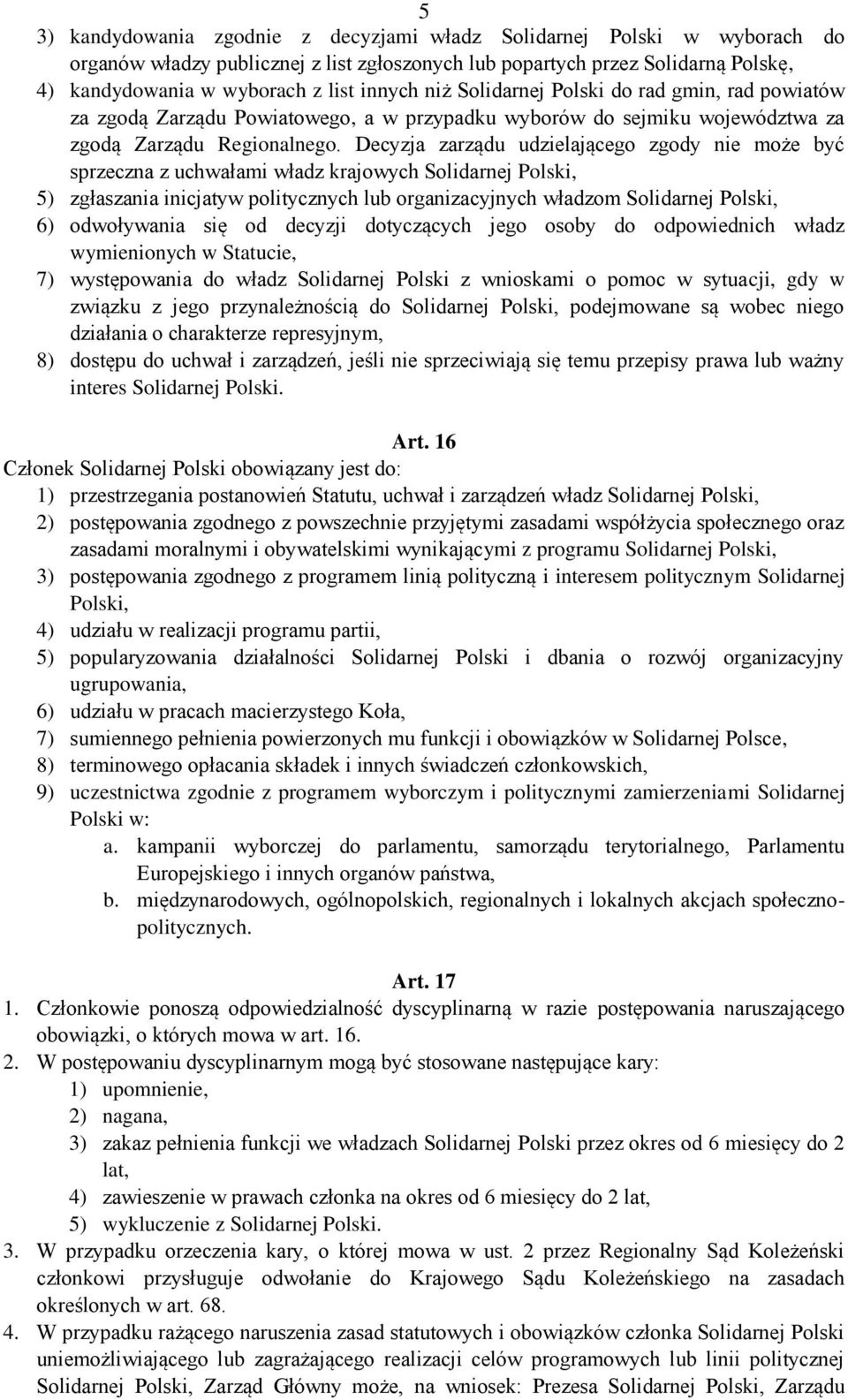 5

3) kandydowania zgodnie z decyzjami władz Solidarnej Polski w wyborach do organów władzy publicznej z list zgłoszonych lub popartych przez Solidarną Polskę,
4) kandydowania w wyborach z list innych niż Solidarnej Polski do rad gmin, rad powiatów za zgodą Zarządu Powiatowego, a w przypadku wyborów do sejmiku województwa za zgodą Zarządu Regionalnego. Decyzja zarządu udzielającego zgody nie może być sprzeczna z uchwałami władz krajowych Solidarnej Polski,
5) zgłaszania inicjatyw politycznych lub organizacyjnych władzom Solidarnej Polski,
6) odwoływania się od decyzji dotyczących jego osoby do odpowiednich władz wymienionych w Statucie,
7) występowania do władz Solidarnej Polski z wnioskami o pomoc w sytuacji, gdy w związku z jego przynależnością do Solidarnej Polski, podejmowane są wobec niego działania o charakterze represyjnym,
8) dostępu do uchwał i zarządzeń, jeśli nie sprzeciwiają się temu przepisy prawa lub ważny interes Solidarnej Polski.

Art. 16
Członek Solidarnej Polski obowiązany jest do:
1) przestrzegania postanowień Statutu, uchwał i zarządzeń władz Solidarnej Polski,
2) postępowania zgodnego z powszechnie przyjętymi zasadami współżycia społecznego oraz zasadami moralnymi i obywatelskimi wynikającymi z programu Solidarnej Polski,
3) postępowania zgodnego z programem linią polityczną i interesem politycznym Solidarnej Polski,
4) udziału w realizacji programu partii,
5) popularyzowania działalności Solidarnej Polski i dbania o rozwój organizacyjny ugrupowania,
6) udziału w pracach macierzystego Koła,
7) sumiennego pełnienia powierzonych mu funkcji i obowiązków w Solidarnej Polsce,
8) terminowego opłacania składek i innych świadczeń członkowskich,
9) uczestnictwa zgodnie z programem wyborczym i politycznymi zamierzeniami Solidarnej Polski w:
a. kampanii wyborczej do parlamentu, samorządu terytorialnego, Parlamentu Europejskiego i innych organów państwa,
b. międzynarodowych, ogólnopolskich, regionalnych i lokalnych akcjach społeczno-politycznych.

Art. 17
1. Członkowie ponoszą odpowiedzialność dyscyplinarną w razie postępowania naruszającego obowiązki, o których mowa w art. 16.
2. W postępowaniu dyscyplinarnym mogą być stosowane następujące kary:
1) upomnienie,
2) nagana,
3) zakaz pełnienia funkcji we władzach Solidarnej Polski przez okres od 6 miesięcy do 2 lat,
4) zawieszenie w prawach członka na okres od 6 miesięcy do 2 lat,
5) wykluczenie z Solidarnej Polski.
3. W przypadku orzeczenia kary, o której mowa w ust. 2 przez Regionalny Sąd Koleżeński członkowi przysługuje odwołanie do Krajowego Sądu Koleżeńskiego na zasadach określonych w art. 68.
4. W przypadku rażącego naruszenia zasad statutowych i obowiązków członka Solidarnej Polski uniemożliwiającego lub zagrażającego realizacji celów programowych lub linii politycznej Solidarnej Polski, Zarząd Główny może, na wniosek: Prezesa Solidarnej Polski, Zarządu